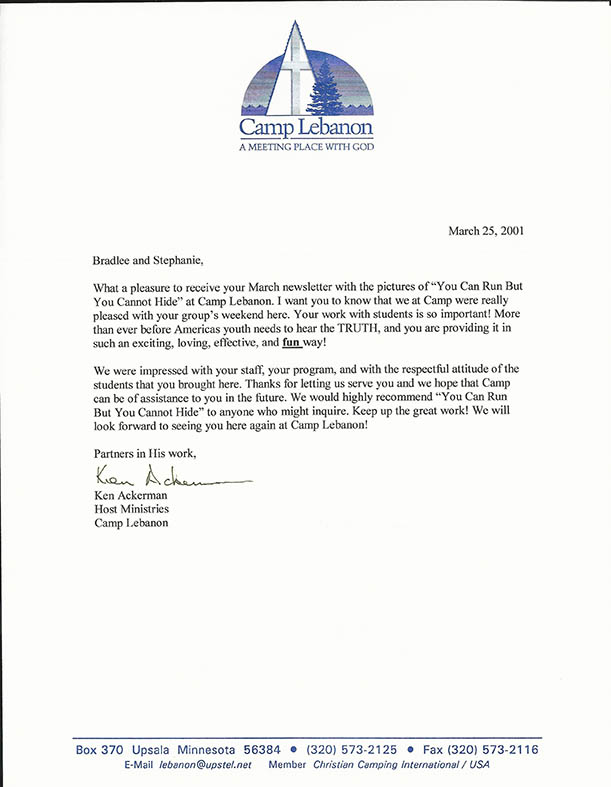 Camp Lebanon
A MEETING PLACE WITH GOD

March 25, 2001

Bradlee and Stephanie,

What a pleasure to receive your March newsletter with the pictures of "You Can Run But You Cannot Hide" at Camp Lebanon. I want you to know that we at Camp were really pleased with your group's weekend here. Your work with students is so important! More than ever before Americas youth needs to hear the TRUTH, and you are providing it in such an exciting, loving, effective, and fun way!

We were impressed with your staff, your program, and with the respectful attitude of the students that you brought here. Thanks for letting us serve you and we hope that Camp can be of assistance to you in the future. We would highly recommend "You Can Run But You Cannot Hide" to anyone who might inquire. Keep up the great work! We will look forward to seeing you here again at Camp Lebanon!

Partners in His work,

Ken Ackerman

Ken Ackerman
Host Ministries
Camp Lebanon

Box 370 Upsala Minnesota 56384 • (320) 573-2125 • Fax (320) 573-2116
E-Mail lebanon@upstel.net Member Christian Camping International / USA